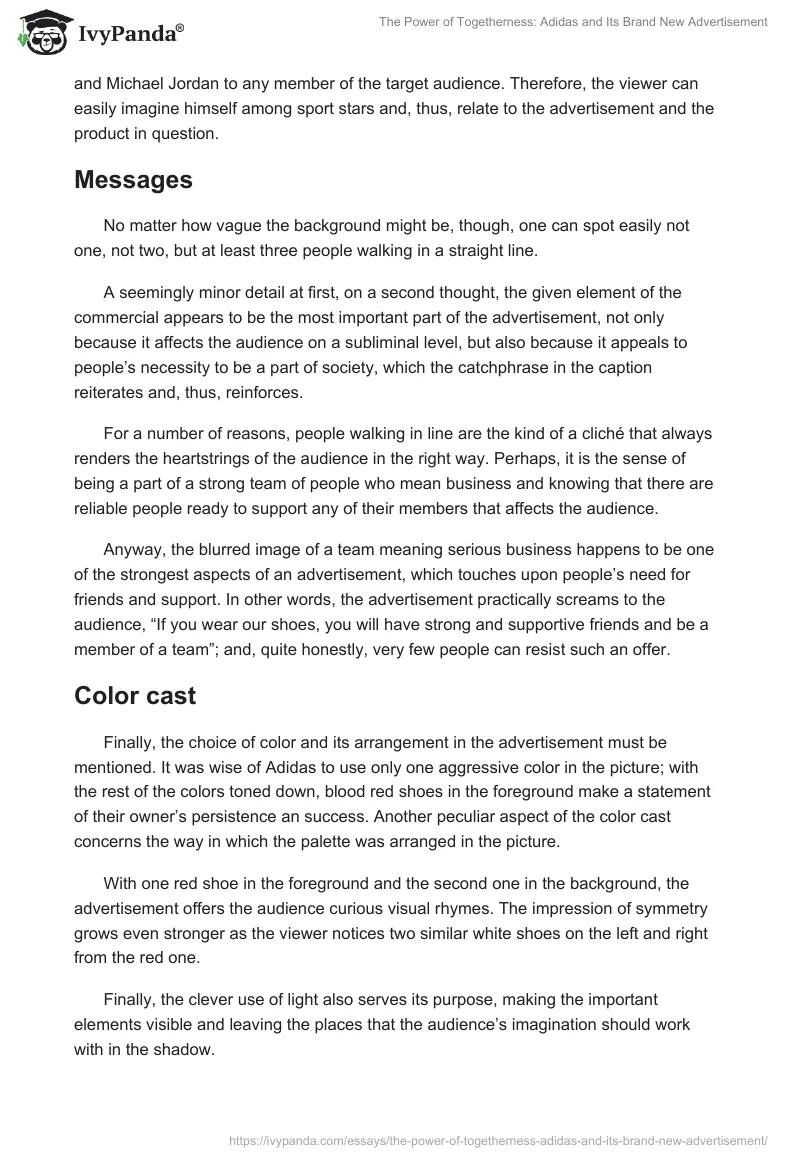 IvyPanda®

The Power of Togetherness: Adidas and Its Brand New Advertisement

and Michael Jordan to any member of the target audience. Therefore, the viewer can easily imagine himself among sport stars and, thus, relate to the advertisement and the product in question.

Messages

No matter how vague the background might be, though, one can spot easily not one, not two, but at least three people walking in a straight line.

A seemingly minor detail at first, on a second thought, the given element of the commercial appears to be the most important part of the advertisement, not only because it affects the audience on a subliminal level, but also because it appeals to people's necessity to be a part of society, which the catchphrase in the caption reiterates and, thus, reinforces.

For a number of reasons, people walking in line are the kind of a cliché that always renders the heartstrings of the audience in the right way. Perhaps, it is the sense of being a part of a strong team of people who mean business and knowing that there are reliable people ready to support any of their members that affects the audience.

Anyway, the blurred image of a team meaning serious business happens to be one of the strongest aspects of an advertisement, which touches upon people's need for friends and support. In other words, the advertisement practically screams to the audience, "If you wear our shoes, you will have strong and supportive friends and be a member of a team"; and, quite honestly, very few people can resist such an offer.

Color cast

Finally, the choice of color and its arrangement in the advertisement must be mentioned. It was wise of Adidas to use only one aggressive color in the picture; with the rest of the colors toned down, blood red shoes in the foreground make a statement of their owner's persistence an success. Another peculiar aspect of the color cast concerns the way in which the palette was arranged in the picture.

With one red shoe in the foreground and the second one in the background, the advertisement offers the audience curious visual rhymes. The impression of symmetry grows even stronger as the viewer notices two similar white shoes on the left and right from the red one.

Finally, the clever use of light also serves its purpose, making the important elements visible and leaving the places that the audience's imagination should work with in the shadow.

https://ivypanda.com/essays/the-power-of-togetherness-adidas-and-its-brand-new-advertisement/